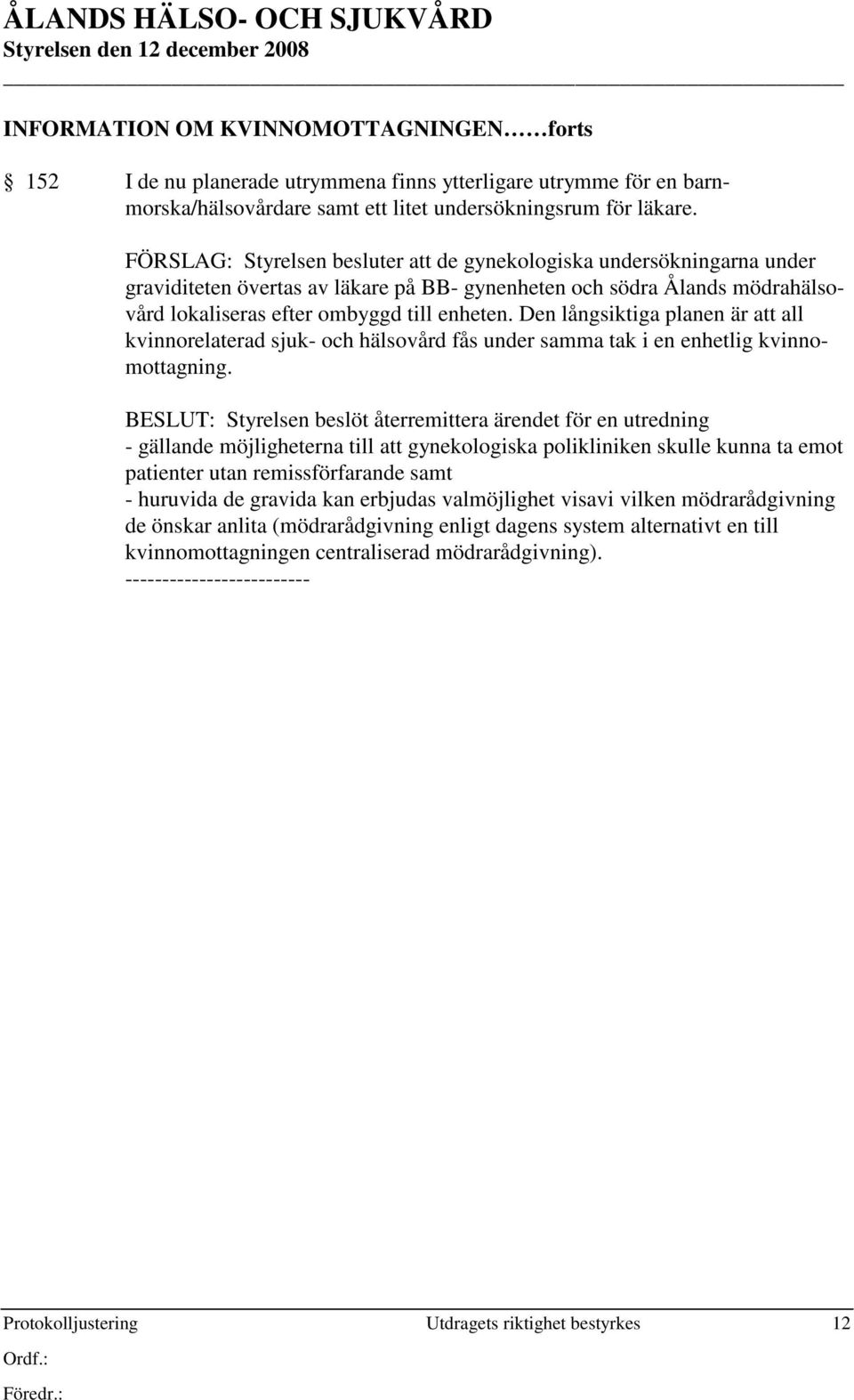 ÅLANDS HÄLSO- OCH SJUKVÅRD
Styrelsen den 12 december 2008

INFORMATION OM KVINNOMOTTAGNINGEN……forts

§ 152 I de nu planerade utrymmena finns ytterligare utrymme för en barnmorska/hälsovårdare samt ett litet undersökningsrum för läkare.

FÖRSLAG: Styrelsen besluter att de gynekologiska undersökningarna under graviditeten övertas av läkare på BB- gynenheten och södra Ålands mödrahälsovård lokaliseras efter ombyggd till enheten. Den långsiktiga planen är att all kvinnorelaterad sjuk- och hälsovård fås under samma tak i en enhetlig kvinnomottagning.

BESLUT: Styrelsen beslöt återremittera ärendet för en utredning
- gällande möjligheterna till att gynekologiska polikliniken skulle kunna ta emot patienter utan remissförfarande samt
- huruvida de gravida kan erbjudas valmöjlighet visavi vilken mödrarådgivning de önskar anlita (mödrarådgivning enligt dagens system alternativt en till kvinnomottagningen centraliserad mödrarådgivning).
-------------------------

Protokolljustering Utdragets riktighet bestyrkes 12
Ordf.:
Föredr.: